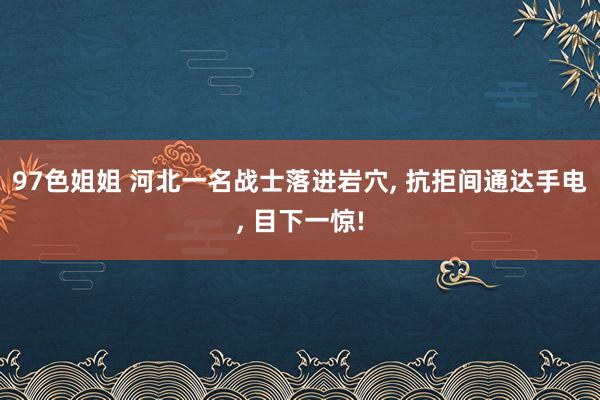 97色姐姐 河北一名战士落进岩穴, 抗拒间通达手电, 目下一惊!